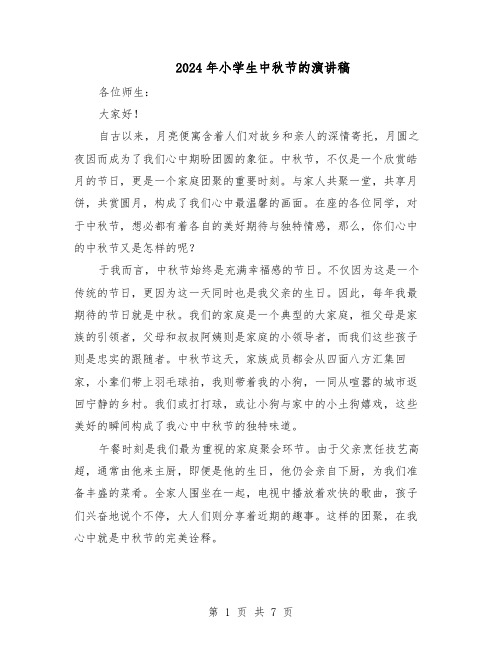 2024年小学生中秋节的演讲稿

各位师生：

大家好！

自古以来，月亮便寓含着人们对故乡和亲人的深情寄托，月圆之夜因而成为了我们心中期盼团圆的象征。中秋节，不仅是一个欣赏皓月的节日，更是一个家庭团聚的重要时刻。与家人共聚一堂，共享月饼，共赏圆月，构成了我们心中最温馨的画面。在座的各位同学，对于中秋节，想必都有着各自的美好期待与独特情感，那么，你们心中的中秋节又是怎样的呢？

于我而言，中秋节始终是充满幸福感的节日。不仅因为这是一个传统的节日，更因为这一天同时也是我父亲的生日。因此，每年我最期待的节日就是中秋。我们的家庭是一个典型的大家庭，祖父母是家族的引领者，父母和叔叔阿姨则是家庭的小领导者，而我们这些孩子则是忠实的跟随者。中秋节这天，家族成员都会从四面八方汇集回家，小辈们带上羽毛球拍，我则带着我的小狗，一同从喧嚣的城市返回宁静的乡村。我们或打打球，或让小狗与家中的小土狗嬉戏，这些美好的瞬间构成了我心中中秋节的独特味道。

午餐时刻是我们最为重视的家庭聚会环节。由于父亲烹饪技艺高超，通常由他来主厨，即便是他的生日，他仍会亲自下厨，为我们准备丰盛的菜肴。全家人围坐在一起，电视中播放着欢快的歌曲，孩子们兴奋地说个不停，大人们则分享着近期的趣事。这样的团聚，在我心中就是中秋节的完美诠释。

第 1 页 共 7 页